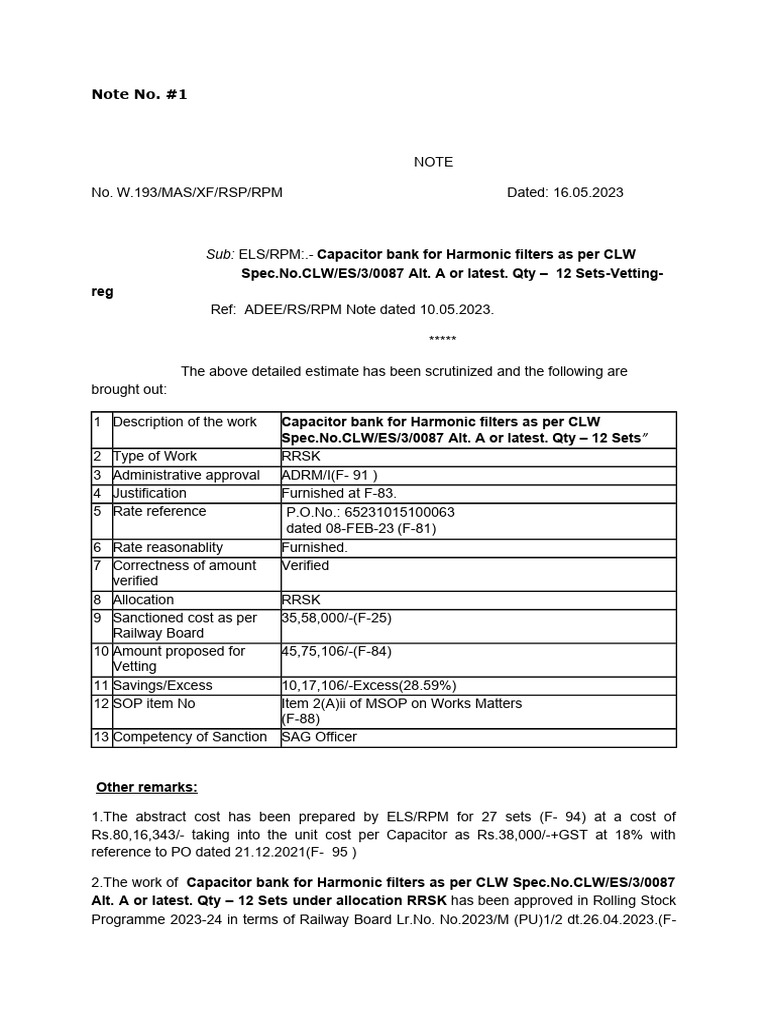 Note No. #1

NOTE

No. W.193/MAS/XF/RSP/RPM Dated: 16.05.2023

Sub: ELS/RPM:.- Capacitor bank for Harmonic filters as per CLW Spec.No.CLW/ES/3/0087 Alt. A or latest. Qty – 12 Sets-Vetting-reg

Ref: ADEE/RS/RPM Note dated 10.05.2023.

*****

The above detailed estimate has been scrutinized and the following are brought out:

| 1 | Description of the work | Capacitor bank for Harmonic filters as per CLW Spec.No.CLW/ES/3/0087 Alt. A or latest. Qty – 12 Sets" |
|---|---|---|
| 2 | Type of Work | RRSK |
| 3 | Administrative approval | ADRM/I(F- 91 ) |
| 4 | Justification | Furnished at F-83. |
| 5 | Rate reference | P.O.No.: 65231015100063 dated 08-FEB-23 (F-81) |
| 6 | Rate reasonablity | Furnished. |
| 7 | Correctness of amount verified | Verified |
| 8 | Allocation | RRSK |
| 9 | Sanctioned cost as per Railway Board | 35,58,000/-(F-25) |
| 10 | Amount proposed for Vetting | 45,75,106/-(F-84) |
| 11 | Savings/Excess | 10,17,106/-Excess(28.59%) |
| 12 | SOP item No | Item 2(A)ii of MSOP on Works Matters (F-88) |
| 13 | Competency of Sanction | SAG Officer |

Other remarks:

1.The abstract cost has been prepared by ELS/RPM for 27 sets (F- 94) at a cost of Rs.80,16,343/- taking into the unit cost per Capacitor as Rs.38,000/-+GST at 18% with reference to PO dated 21.12.2021(F- 95 )

2.The work of Capacitor bank for Harmonic filters as per CLW Spec.No.CLW/ES/3/0087 Alt. A or latest. Qty – 12 Sets under allocation RRSK has been approved in Rolling Stock Programme 2023-24 in terms of Railway Board Lr.No. No.2023/M (PU)1/2 dt.26.04.2023.(F-